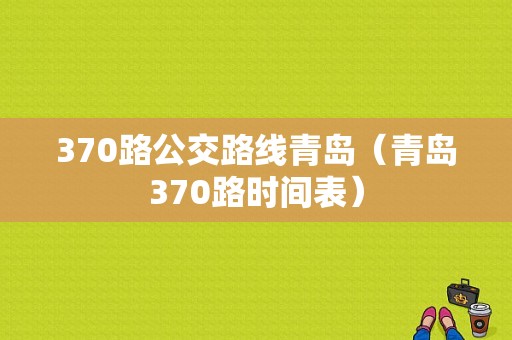 370路公交路线青岛（青岛370路时间表）